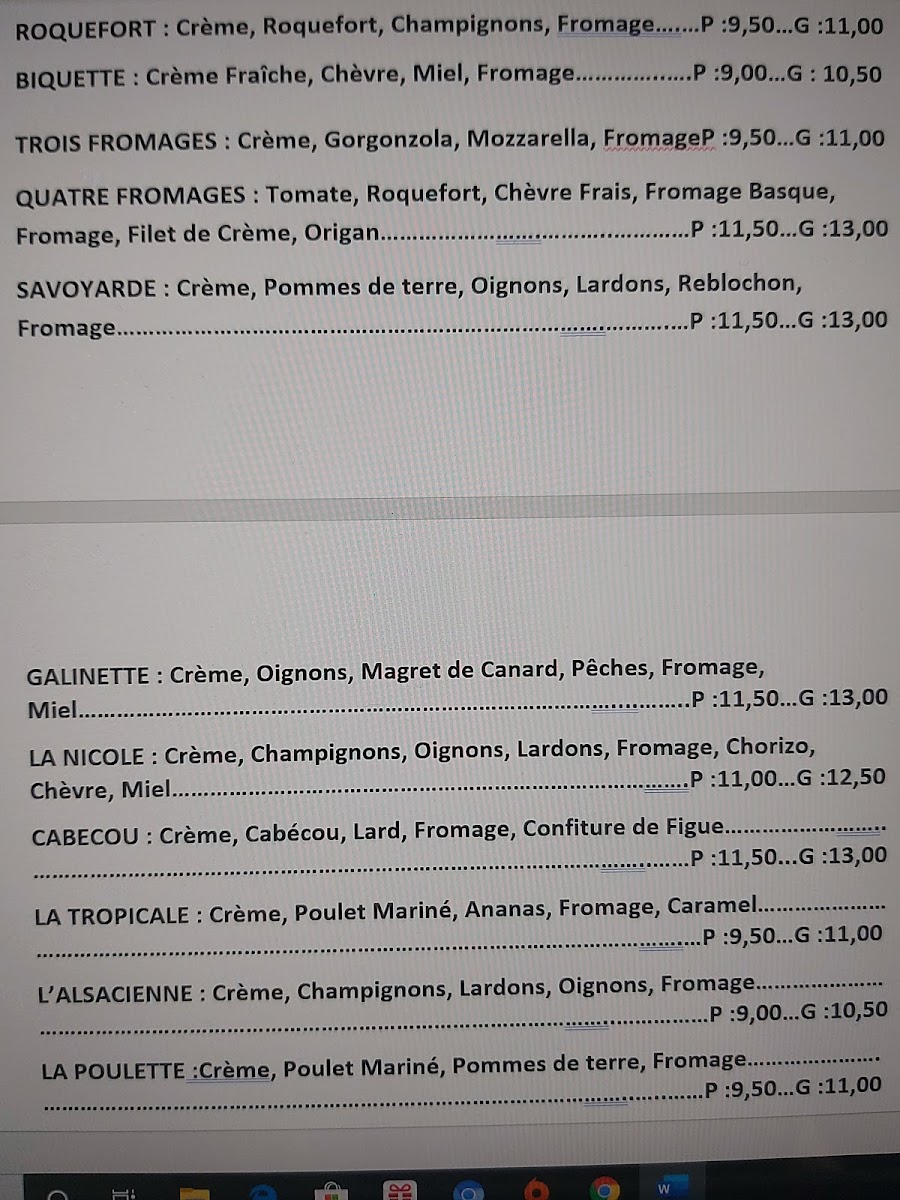 ROQUEFORT : Crème, Roquefort, Champignons, Fromage P :9,50...G :11,00

BIQUETTE : Crème Fraîche, Chèvre, Miel, Fromage P :9,00...G : 10,50

TROIS FROMAGES : Crème, Gorgonzola, Mozzarella, FromageP :9,50...G :11,00

QUATRE FROMAGES : Tomate, Roquefort, Chèvre Frais, Fromage Basque, Fromage, Filet de Crème, Origan P :11,50...G :13,00

SAVOYARDE : Crème, Pommes de terre, Oignons, Lardons, Reblochon, Fromage P :11,50...G :13,00

GALINETTE : Crème, Oignons, Magret de Canard, Pêches, Fromage, Miel P :11,50...G :13,00

LA NICOLE : Crème, Champignons, Oignons, Lardons, Fromage, Chorizo, Chèvre, Miel P :11,00...G :12,50

CABECOU : Crème, Cabécou, Lard, Fromage, Confiture de Figue P :11,50...G :13,00

LA TROPICALE : Crème, Poulet Mariné, Ananas, Fromage, Caramel P :9,50...G :11,00

L'ALSACIENNE : Crème, Champignons, Lardons, Oignons, Fromage P :9,00...G :10,50

LA POULETTE :Crème, Poulet Mariné, Pommes de terre, Fromage P :9,50...G :11,00